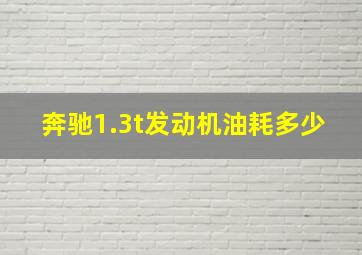 奔驰1.3t发动机油耗多少